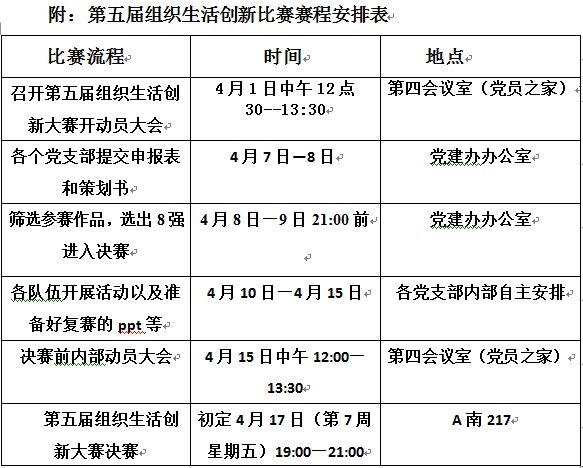 附：第五届组织生活创新比赛赛程安排表

| 比赛流程 | 时间 | 地点 |
|---|---|---|
| 召开第五届组织生活创新大赛开动员大会 | 4月1日中午12点30--13:30 | 第四会议室（党员之家） |
| 各个党支部提交申报表和策划书 | 4月7日—8日 | 党建办办公室 |
| 筛选参赛作品，选出8强进入决赛 | 4月8日—9日21:00前 | 党建办办公室 |
| 各队伍开展活动以及准备好复赛的ppt等 | 4月10日—4月15日 | 各党支部内部自主安排 |
| 决赛前内部动员大会 | 4月15日中午12:00—13:30 | 第四会议室（党员之家） |
| 第五届组织生活创新大赛决赛 | 初定4月17日（第7周星期五）19:00—21:00 | A南217 |